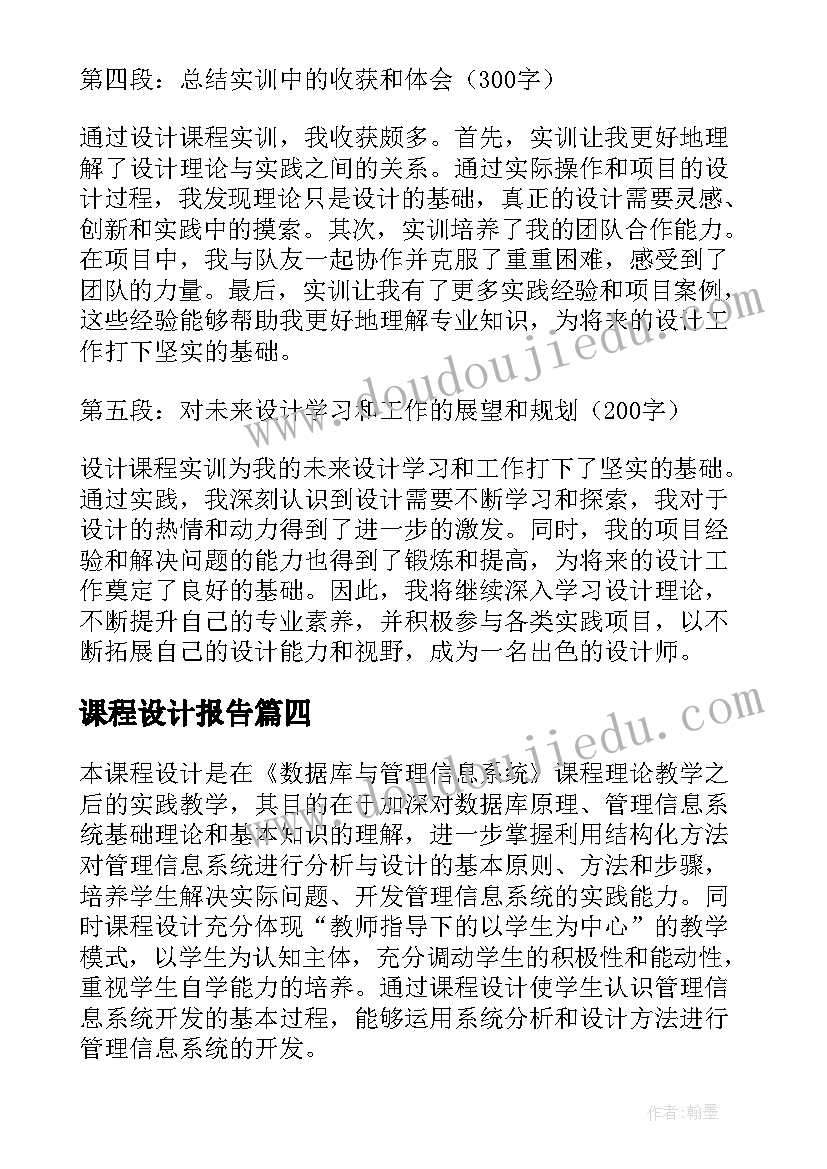 第四段：总结实训中的收获和体会（300字）

通过设计课程实训，我收获颇多。首先，实训让我更好地理解了设计理论与实践之间的关系。通过实际操作和项目的设计过程，我发现理论只是设计的基础，真正的设计需要灵感、创新和实践中的摸索。其次，实训培养了我的团队合作能力。在项目中，我与队友一起协作并克服了重重困难，感受到了团队的力量。最后，实训让我有了更多实践经验和项目案例，这些经验能够帮助我更好地理解专业知识，为将来的设计工作打下坚实的基础。

第五段：对未来设计学习和工作的展望和规划（200字）

设计课程实训为我的未来设计学习和工作打下了坚实的基础。通过实践，我深刻认识到设计需要不断学习和探索，我对于设计的热情和动力得到了进一步的激发。同时，我的项目经验和解决问题的能力也得到了锻炼和提高，为将来的设计工作奠定了良好的基础。因此，我将继续深入学习设计理论，不断提升自己的专业素养，并积极参与各类实践项目，以不断拓展自己的设计能力和视野，成为一名出色的设计师。

课程设计报告篇四

本课程设计是在《数据库与管理信息系统》课程理论教学之后的实践教学，其目的在于加深对数据库原理、管理信息系统基础理论和基本知识的理解，进一步掌握利用结构化方法对管理信息系统进行分析与设计的基本原则、方法和步骤，培养学生解决实际问题、开发管理信息系统的实践能力。同时课程设计充分体现“教师指导下的以学生为中心”的教学模式，以学生为认知主体，充分调动学生的积极性和能动性，重视学生自学能力的培养。通过课程设计使学生认识管理信息系统开发的基本过程，能够运用系统分析和设计方法进行管理信息系统的开发。

www.doudoujiedu.com

www.doudoujiedu.com

作者：翰墨